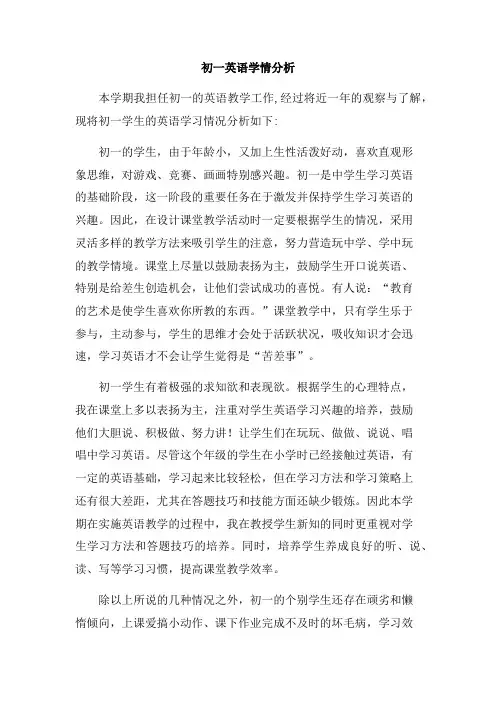 初一英语学情分析

本学期我担任初一的英语教学工作,经过将近一年的观察与了解,现将初一学生的英语学习情况分析如下:

初一的学生，由于年龄小，又加上生性活泼好动，喜欢直观形象思维，对游戏、竞赛、画画特别感兴趣。初一是中学生学习英语的基础阶段，这一阶段的重要任务在于激发并保持学生学习英语的兴趣。因此，在设计课堂教学活动时一定要根据学生的情况，采用灵活多样的教学方法来吸引学生的注意，努力营造玩中学、学中玩的教学情境。课堂上尽量以鼓励表扬为主，鼓励学生开口说英语、特别是给差生创造机会，让他们尝试成功的喜悦。有人说：“教育的艺术是使学生喜欢你所教的东西。”课堂教学中，只有学生乐于参与，主动参与，学生的思维才会处于活跃状况，吸收知识才会迅速，学习英语才不会让学生觉得是“苦差事”。

初一学生有着极强的求知欲和表现欲。根据学生的心理特点，我在课堂上多以表扬为主，注重对学生英语学习兴趣的培养，鼓励他们大胆说、积极做、努力讲！让学生们在玩玩、做做、说说、唱唱中学习英语。尽管这个年级的学生在小学时已经接触过英语，有一定的英语基础，学习起来比较轻松，但在学习方法和学习策略上还有很大差距，尤其在答题技巧和技能方面还缺少锻炼。因此本学期在实施英语教学的过程中，我在教授学生新知的同时更重视对学生学习方法和答题技巧的培养。同时，培养学生养成良好的听、说、读、写等学习习惯，提高课堂教学效率。

除以上所说的几种情况之外，初一的个别学生还存在顽劣和懒惰倾向，上课爱搞小动作、课下作业完成不及时的坏毛病，学习效